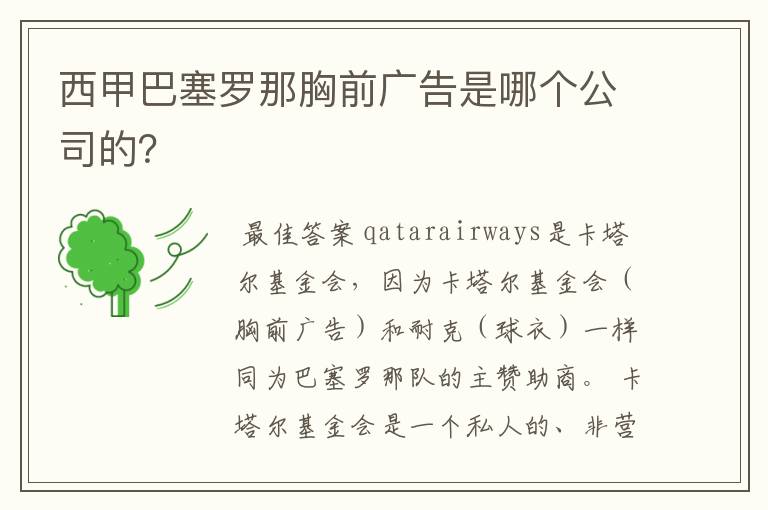 西甲巴塞罗那胸前广告是哪个公司的?

最佳答案 qatarairways是卡塔尔基金会，因为卡塔尔基金会（胸前广告）和耐克（球衣）一样同为巴塞罗那队的主赞助商。 卡塔尔基金会是一个私人的、非营